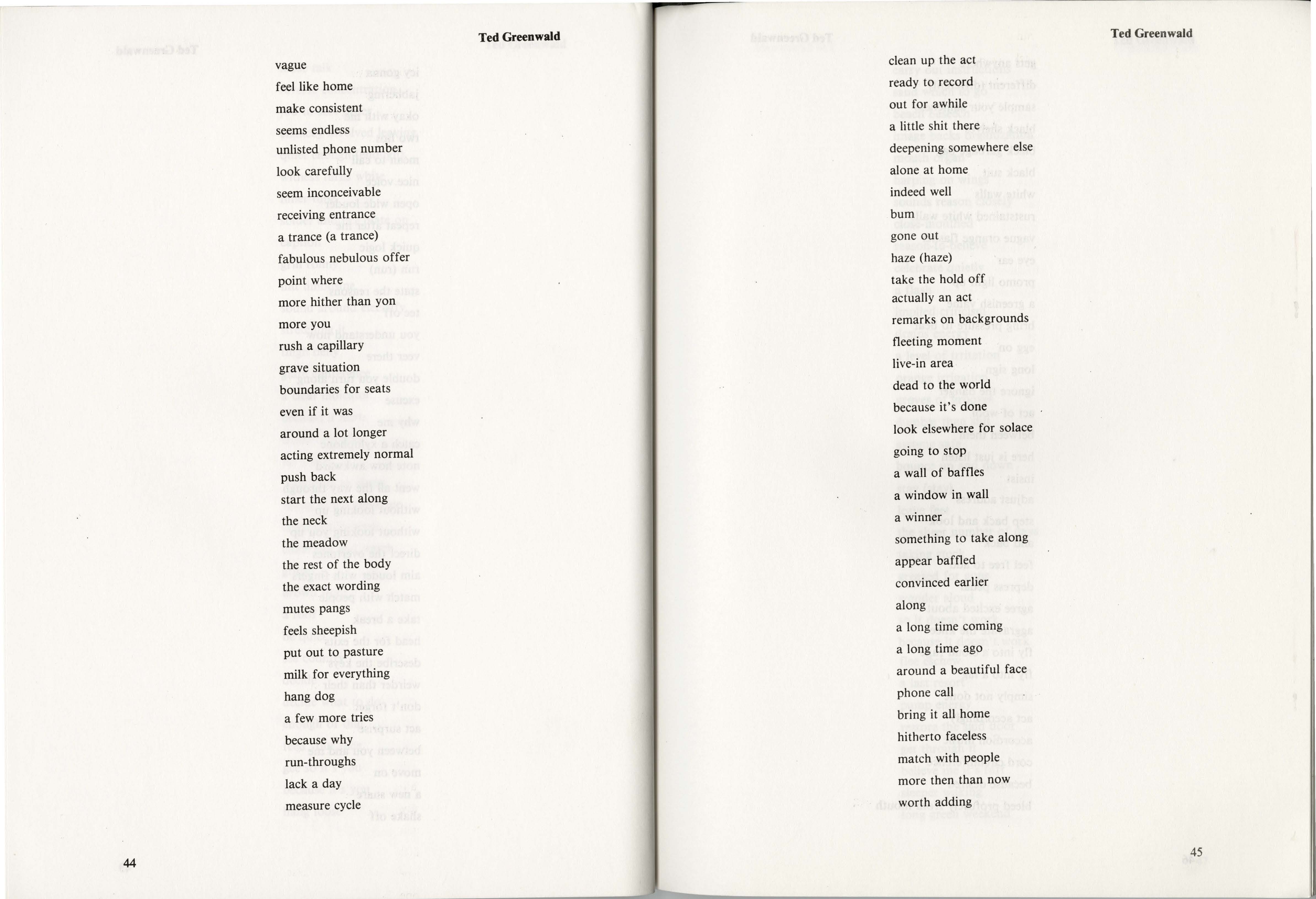 Ted Greenwald

vague
feel like home
make consistent
seems endless
unlisted phone number
look carefully
seem inconceivable
receiving entrance
a trance (a trance)
fabulous nebulous offer
point where
more hither than yon
more you
rush a capillary
grave situation
boundaries for seats
even if it was
around a lot longer
acting extremely normal
push back
start the next along
the neck
the meadow
the rest of the body
the exact wording
mutes pangs
feels sheepish
put out to pasture
milk for everything
hang dog
a few more tries
because why
run-throughs
lack a day
measure cycle

44

Ted Greenwald

clean up the act
ready to record
out for awhile
a little shit there
deepening somewhere else
alone at home
indeed well
bum
gone out
haze (haze)
take the hold off
actually an act
remarks on backgrounds
fleeting moment
live-in area
dead to the world
because it's done
look elsewhere for solace
going to stop
a wall of baffles
a window in wall
a winner
something to take along
appear baffled
convinced earlier
along
a long time coming
a long time ago
around a beautiful face
phone call
bring it all home
hitherto faceless
match with people
more then than now
worth adding

45